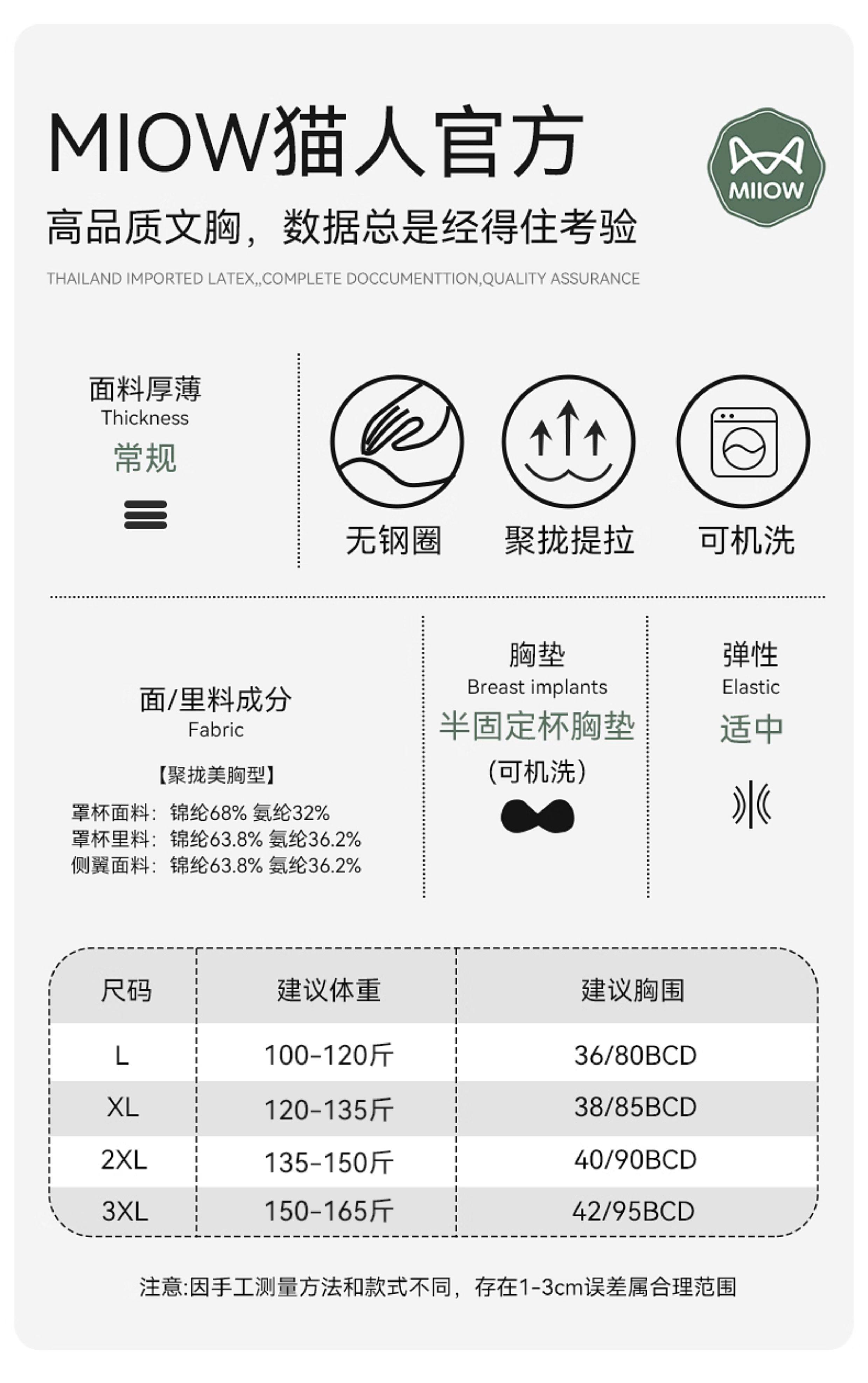 MIOW猫人官方

MIIOW

高品质文胸，数据总是经得住考验

THAILAND IMPORTED LATEX,,COMPLETE DOCCUMENTTION,QUALITY ASSURANCE

面料厚薄
Thickness
常规

无钢圈 聚拢提拉 可机洗

面/里料成分
Fabric
【聚拢美胸型】
罩杯面料：锦纶68% 氨纶32%
罩杯里料：锦纶63.8% 氨纶36.2%
侧翼面料：锦纶63.8% 氨纶36.2%

胸垫
Breast implants
半固定杯胸垫
(可机洗)

弹性
Elastic
适中

| 尺码 | 建议体重 | 建议胸围 |
|---|---|---|
| L | 100-120斤 | 36/80BCD |
| XL | 120-135斤 | 38/85BCD |
| 2XL | 135-150斤 | 40/90BCD |
| 3XL | 150-165斤 | 42/95BCD |

注意:因手工测量方法和款式不同，存在1-3cm误差属合理范围